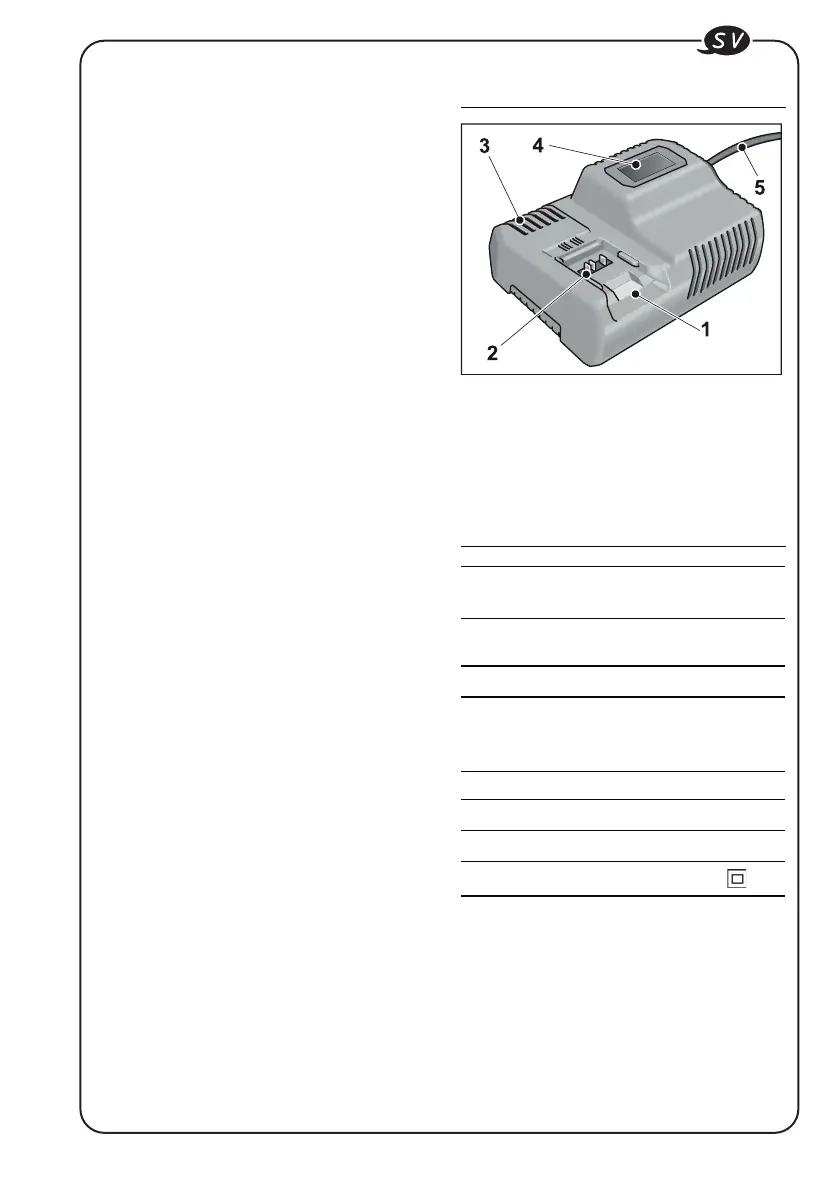 SV

3
4
5
2
1